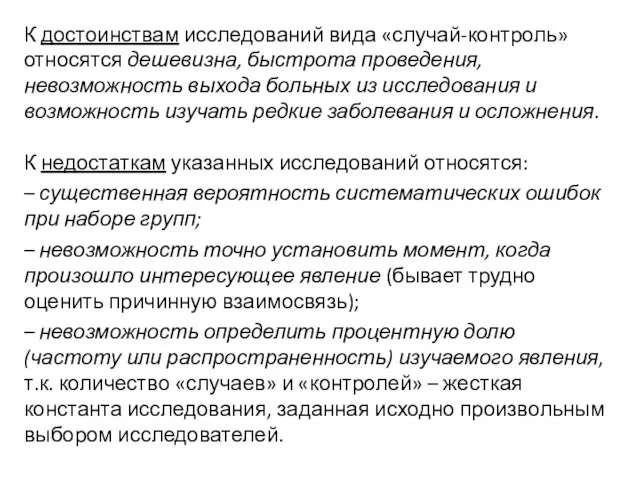 К достоинствам исследований вида «случай-контроль» относятся дешевизна, быстрота проведения, невозможность выхода больных из исследования и возможность изучать редкие заболевания и осложнения.

К недостаткам указанных исследований относятся:
– существенная вероятность систематических ошибок при наборе групп;
– невозможность точно установить момент, когда произошло интересующее явление (бывает трудно оценить причинную взаимосвязь);
– невозможность определить процентную долю (частоту или распространенность) изучаемого явления, т.к. количество «случаев» и «контролей» – жесткая константа исследования, заданная исходно произвольным выбором исследователей.